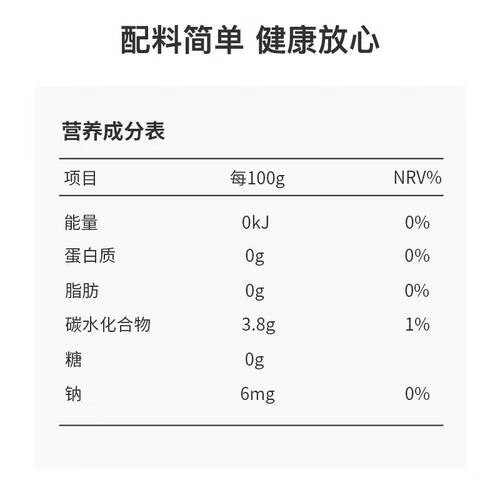 配料简单 健康放心

营养成分表

| 项目 | 每100g | NRV% |
|---|---|---|
| 能量 | 0kJ | 0% |
| 蛋白质 | 0g | 0% |
| 脂肪 | 0g | 0% |
| 碳水化合物 | 3.8g | 1% |
| 糖 | 0g | |
| 钠 | 6mg | 0% |